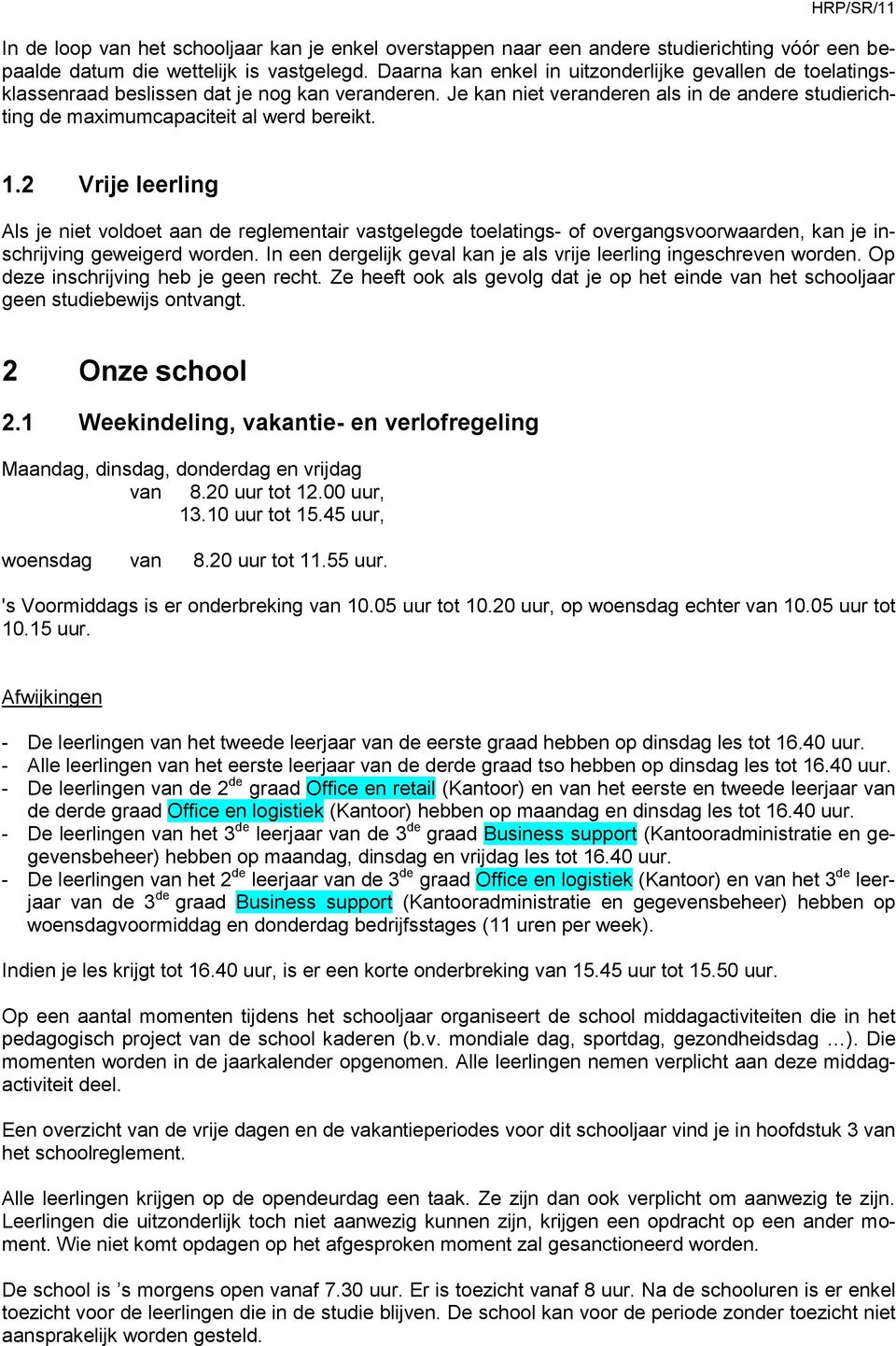 HRP/SR/11

In de loop van het schooljaar kan je enkel overstappen naar een andere studierichting vóór een bepaalde datum die wettelijk is vastgelegd. Daarna kan enkel in uitzonderlijke gevallen de toelatingsklassenraad beslissen dat je nog kan veranderen. Je kan niet veranderen als in de andere studierichting de maximumcapaciteit al werd bereikt.

1.2 Vrije leerling

Als je niet voldoet aan de reglementair vastgelegde toelatings- of overgangsvoorwaarden, kan je inschrijving geweigerd worden. In een dergelijk geval kan je als vrije leerling ingeschreven worden. Op deze inschrijving heb je geen recht. Ze heeft ook als gevolg dat je op het einde van het schooljaar geen studiebewijs ontvangt.

2 Onze school

2.1 Weekindeling, vakantie- en verlofregeling

Maandag, dinsdag, donderdag en vrijdag
van 8.20 uur tot 12.00 uur,
13.10 uur tot 15.45 uur,

woensdag van 8.20 uur tot 11.55 uur.

's Voormiddags is er onderbreking van 10.05 uur tot 10.20 uur, op woensdag echter van 10.05 uur tot 10.15 uur.

Afwijkingen

- De leerlingen van het tweede leerjaar van de eerste graad hebben op dinsdag les tot 16.40 uur.
- Alle leerlingen van het eerste leerjaar van de derde graad tso hebben op dinsdag les tot 16.40 uur.
- De leerlingen van de 2$^{de}$ graad Office en retail (Kantoor) en van het eerste en tweede leerjaar van de derde graad Office en logistiek (Kantoor) hebben op maandag en dinsdag les tot 16.40 uur.
- De leerlingen van het 3$^{de}$ leerjaar van de 3$^{de}$ graad Business support (Kantooradministratie en gegevensbeheer) hebben op maandag, dinsdag en vrijdag les tot 16.40 uur.
- De leerlingen van het 2$^{de}$ leerjaar van de 3$^{de}$ graad Office en logistiek (Kantoor) en van het 3$^{de}$ leerjaar van de 3$^{de}$ graad Business support (Kantooradministratie en gegevensbeheer) hebben op woensdagvoormiddag en donderdag bedrijfsstages (11 uren per week).

Indien je les krijgt tot 16.40 uur, is er een korte onderbreking van 15.45 uur tot 15.50 uur.

Op een aantal momenten tijdens het schooljaar organiseert de school middagactiviteiten die in het pedagogisch project van de school kaderen (b.v. mondiale dag, sportdag, gezondheidsdag …). Die momenten worden in de jaarkalender opgenomen. Alle leerlingen nemen verplicht aan deze middagactiviteit deel.

Een overzicht van de vrije dagen en de vakantieperiodes voor dit schooljaar vind je in hoofdstuk 3 van het schoolreglement.

Alle leerlingen krijgen op de opendeurdag een taak. Ze zijn dan ook verplicht om aanwezig te zijn. Leerlingen die uitzonderlijk toch niet aanwezig kunnen zijn, krijgen een opdracht op een ander moment. Wie niet komt opdagen op het afgesproken moment zal gesanctioneerd worden.

De school is ’s morgens open vanaf 7.30 uur. Er is toezicht vanaf 8 uur. Na de schooluren is er enkel toezicht voor de leerlingen die in de studie blijven. De school kan voor de periode zonder toezicht niet aansprakelijk worden gesteld.